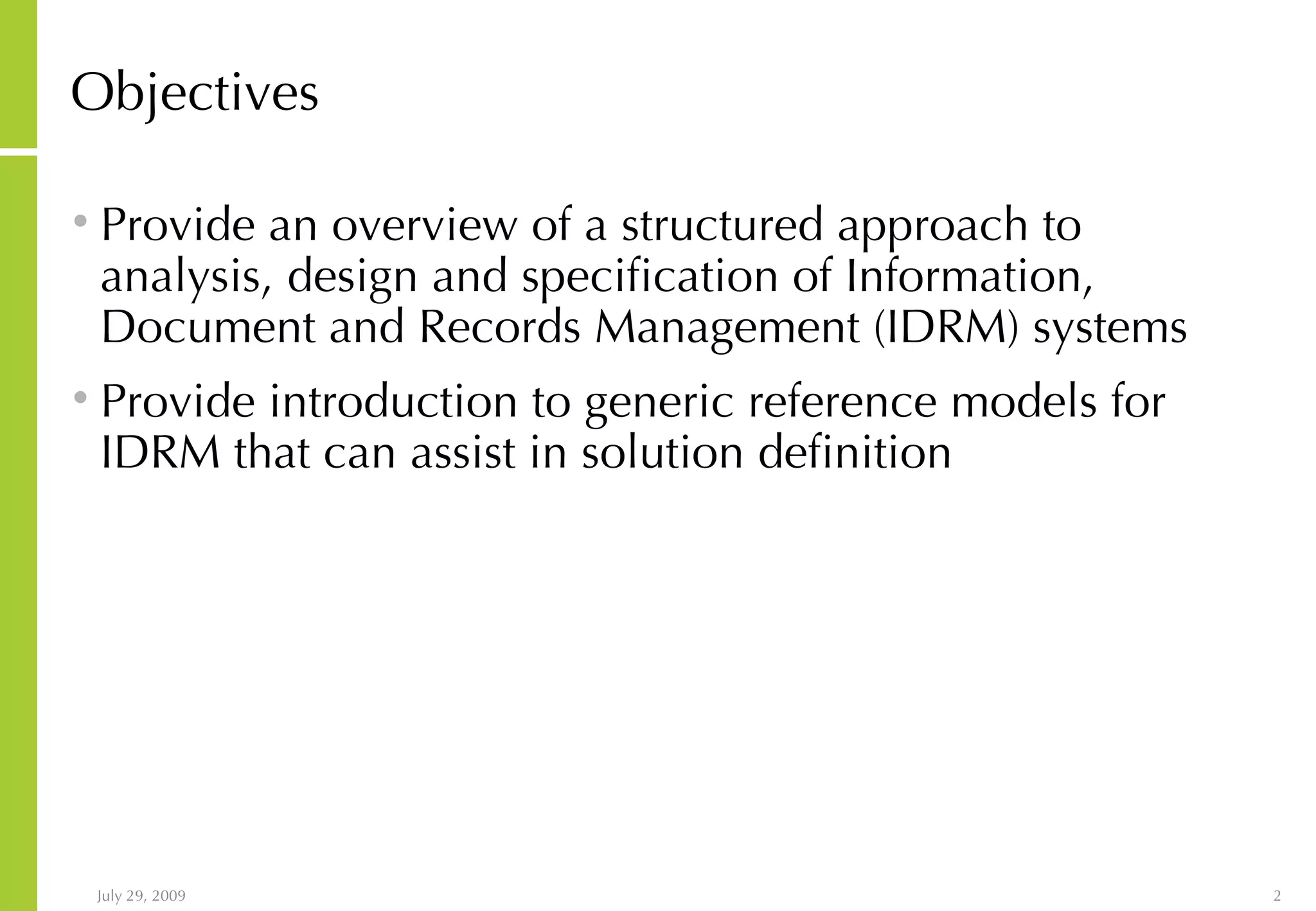 Objectives

• Provide an overview of a structured approach to analysis, design and specification of Information, Document and Records Management (IDRM) systems

• Provide introduction to generic reference models for IDRM that can assist in solution definition

July 29, 2009

2